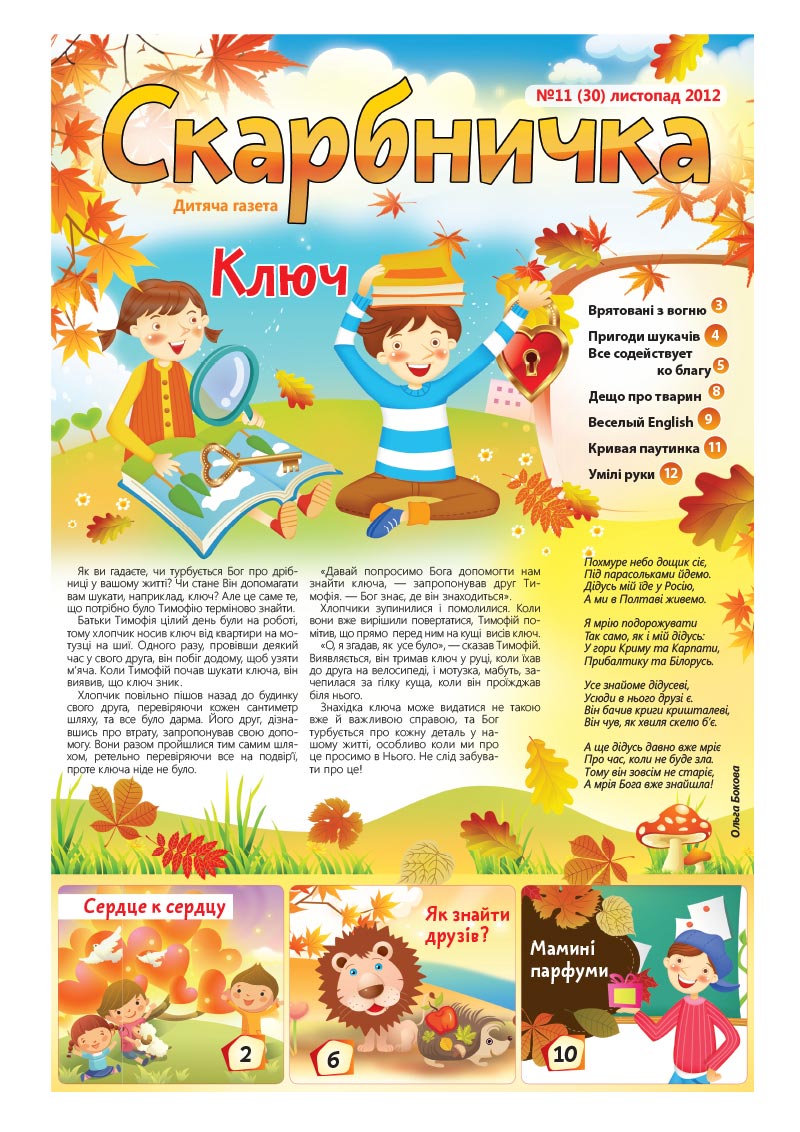 №11 (30) листопад 2012

Скарбничка

Дитяча газета

Ключ

Врятовані з вогню 3
Пригоди шукачів 4
Все содействует ко благу 5
Дещо про тварин 8
Веселый English 9
Кривая паутинка 11
Умілі руки 12

Як ви гадаєте, чи турбується Бог про дрібниці у вашому житті? Чи стане Він допомагати вам шукати, наприклад, ключ? Але це саме те, що потрібно було Тимофію терміново знайти.

Батьки Тимофія цілий день були на роботі, тому хлопчик носив ключ від квартири на мотузці на шиї. Одного разу, провівши деякий час у свого друга, він побіг додому, щоб узяти м'яча. Коли Тимофій почав шукати ключа, він виявив, що ключ зник.

Хлопчик повільно пішов назад до будинку свого друга, перевіряючи кожен сантиметр шляху, та все було дарма. Його друг, дізнавшись про втрату, запропонував свою допомогу. Вони разом пройшлися тим самим шляхом, ретельно перевіряючи все на подвір'ї, проте ключа ніде не було.

«Давай попросимо Бога допомогти нам знайти ключа, — запропонував друг Тимофія. — Бог знає, де він знаходиться».

Хлопчики зупинилися і помолилися. Коли вони вже вирішили повертатися, Тимофій помітив, що прямо перед ним на кущі висів ключ.

«О, я згадав, як усе було», — сказав Тимофій. Виявляється, він тримав ключ у руці, коли їхав до друга на велосипеді, і мотузка, мабуть, зачепилася за гілку куща, коли він проїжджав біля нього.

Знахідка ключа може видатися не такою вже й важливою справою, та Бог турбується про кожну деталь у нашому житті, особливо коли ми про це просимо в Нього. Не слід забувати про це!

Похмуре небо дощик сіє,
Під парасольками йдемо.
Дідусь мій їде у Росію,
А ми в Полтаві живемо.

Я мрію подорожувати
Так само, як і мій дідусь:
У гори Криму та Карпати,
Прибалтику та Білорусь.

Усе знайоме дідусеві,
Усюди в нього друзі є.
Він бачив криги кришталеві,
Він чув, як хвиля скелю б'є.

А ще дідусь давно вже мріє
Про час, коли не буде зла.
Тому він зовсім не старіє,
А мрія Бога вже знайшла!

Ольга Бокова

Сердце к сердцу
2

Як знайти друзів?
6

Мамині парфуми
10